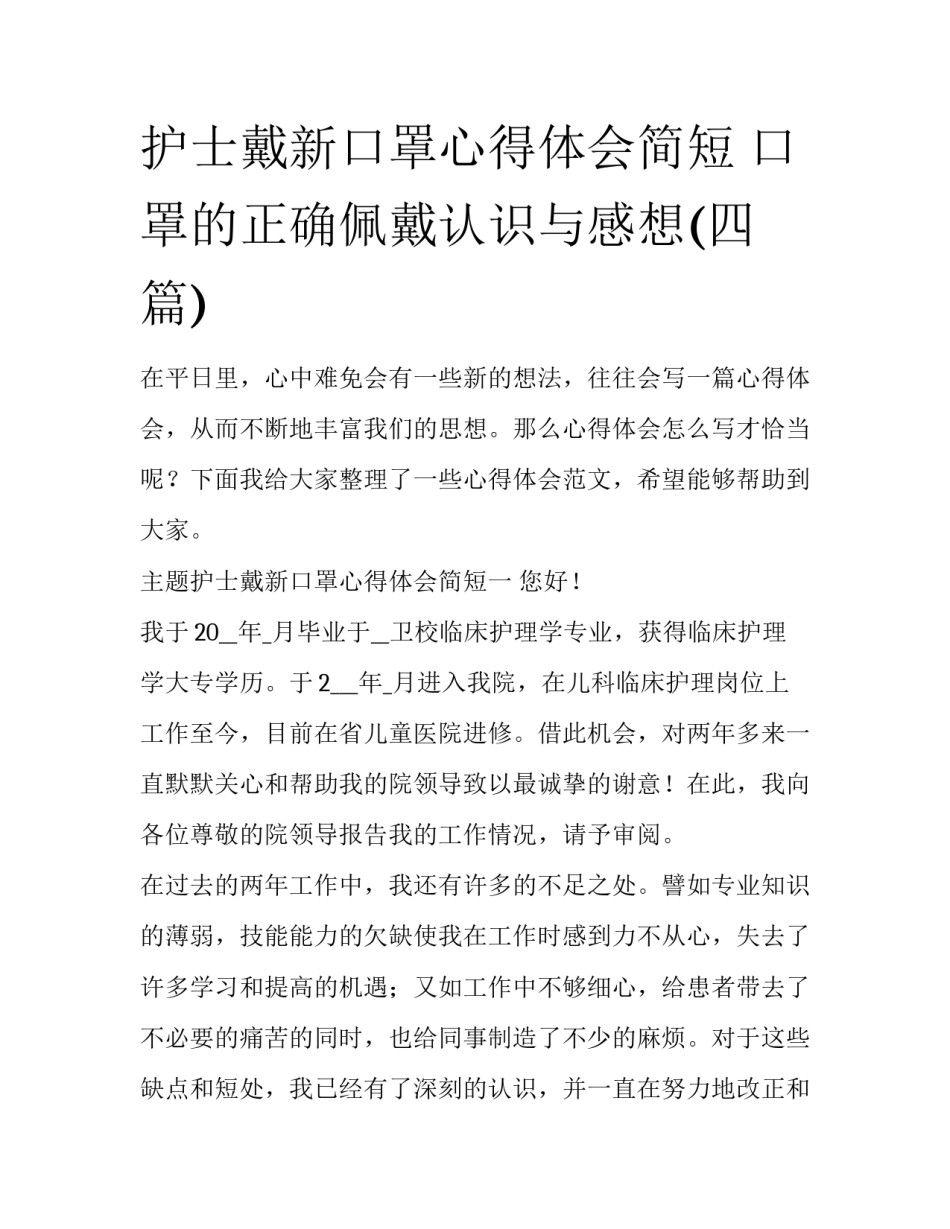 护士戴新口罩心得体会简短 口罩的正确佩戴认识与感想(四篇)

在平日里，心中难免会有一些新的想法，往往会写一篇心得体会，从而不断地丰富我们的思想。那么心得体会怎么写才恰当呢？下面我给大家整理了一些心得体会范文，希望能够帮助到大家。

主题护士戴新口罩心得体会简短一 您好！

我于20_年_月毕业于_卫校临床护理学专业，获得临床护理学大专学历。于2__年_月进入我院，在儿科临床护理岗位上工作至今，目前在省儿童医院进修。借此机会，对两年多来一直默默关心和帮助我的院领导致以最诚挚的谢意！在此，我向各位尊敬的院领导报告我的工作情况，请予审阅。

在过去的两年工作中，我还有许多的不足之处。譬如专业知识的薄弱，技能能力的欠缺使我在工作时感到力不从心，失去了许多学习和提高的机遇；又如工作中不够细心，给患者带去了不必要的痛苦的同时，也给同事制造了不少的麻烦。对于这些缺点和短处，我已经有了深刻的认识，并一直在努力地改正和